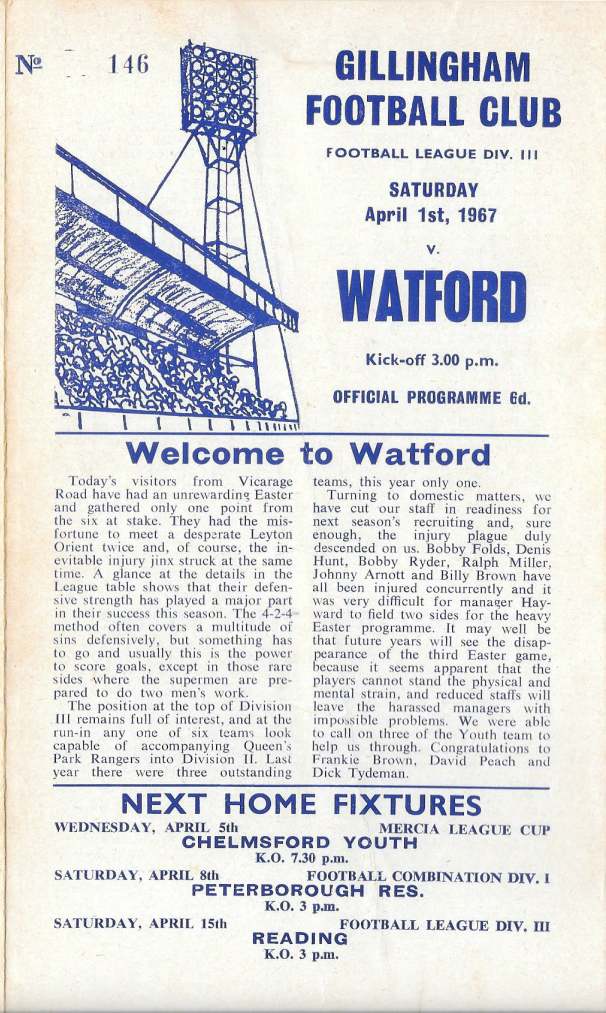 № 146

GILLINGHAM FOOTBALL CLUB

FOOTBALL LEAGUE DIV. III

SATURDAY
April 1st, 1967

v.

WATFORD

Kick-off 3.00 p.m.

OFFICIAL PROGRAMME 6d.

Welcome to Watford

Today's visitors from Vicarage Road have had an unrewarding Easter and gathered only one point from the six at stake. They had the misfortune to meet a desperate Leyton Orient twice and, of course, the inevitable injury jinx struck at the same time. A glance at the details in the League table shows that their defensive strength has played a major part in their success this season. The 4-2-4 method often covers a multitude of sins defensively, but something has to go and usually this is the power to score goals, except in those rare sides where the supermen are prepared to do two men's work.

The position at the top of Division III remains full of interest, and at the run-in any one of six teams look capable of accompanying Queen's Park Rangers into Division II. Last year there were three outstanding teams, this year only one.

Turning to domestic matters, we have cut our staff in readiness for next season's recruiting and, sure enough, the injury plague duly descended on us. Bobby Folds, Denis Hunt, Bobby Ryder, Ralph Miller, Johnny Arnott and Billy Brown have all been injured concurrently and it was very difficult for manager Hayward to field two sides for the heavy Easter programme. It may well be that future years will see the disappearance of the third Easter game, because it seems apparent that the players cannot stand the physical and mental strain, and reduced staffs will leave the harassed managers with impossible problems. We were able to call on three of the Youth team to help us through. Congratulations to Frankie Brown, David Peach and Dick Tydeman.

NEXT HOME FIXTURES

WEDNESDAY, APRIL 5th MERCIA LEAGUE CUP
CHELMSFORD YOUTH
K.O. 7.30 p.m.

SATURDAY, APRIL 8th FOOTBALL COMBINATION DIV. I
PETERBOROUGH RES.
K.O. 3 p.m.

SATURDAY, APRIL 15th FOOTBALL LEAGUE DIV. III
READING
K.O. 3 p.m.